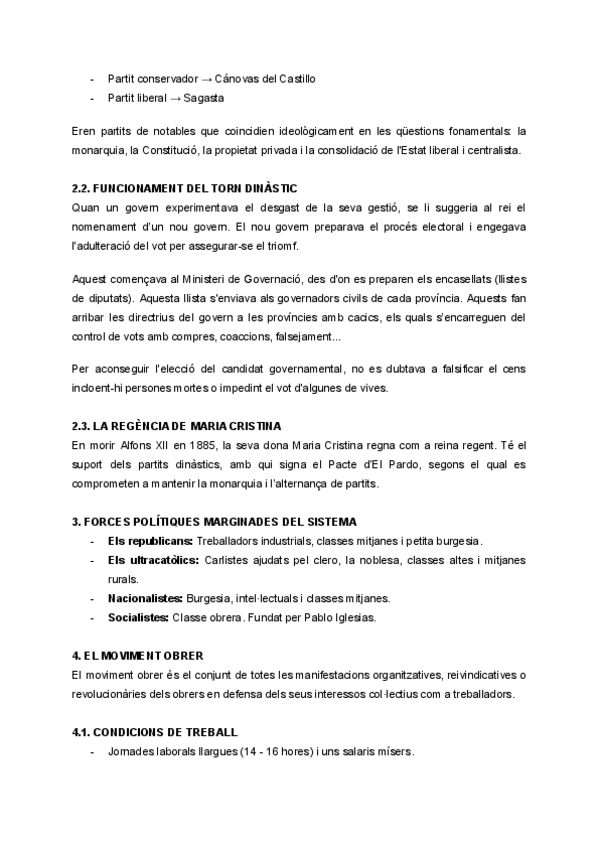 - Partit conservador → Cánovas del Castillo
- Partit liberal → Sagasta

Eren partits de notables que coincidien ideològicament en les qüestions fonamentals: la monarquia, la Constitució, la propietat privada i la consolidació de l'Estat liberal i centralista.

2.2. FUNCIONAMENT DEL TORN DINÀSTIC
Quan un govern experimentava el desgast de la seva gestió, se li suggeria al rei el nomenament d'un nou govern. El nou govern preparava el procés electoral i engegava l'adulteració del vot per assegurar-se el triomf.

Aquest començava al Ministeri de Governació, des d'on es preparen els encasellats (llistes de diputats). Aquesta llista s'enviava als governadors civils de cada província. Aquests fan arribar les directrius del govern a les províncies amb cacics, els quals s'encarreguen del control de vots amb compres, coaccions, falsejament...

Per aconseguir l'elecció del candidat governamental, no es dubtava a falsificar el cens incloent-hi persones mortes o impedint el vot d'algunes de vives.

2.3. LA REGÈNCIA DE MARIA CRISTINA
En morir Alfons XII en 1885, la seva dona Maria Cristina regna com a reina regent. Té el suport dels partits dinàstics, amb qui signa el Pacte d'El Pardo, segons el qual es comprometen a mantenir la monarquia i l'alternança de partits.

3. FORCES POLÍTIQUES MARGINADES DEL SISTEMA
- Els republicans: Treballadors industrials, classes mitjanes i petita burgesia.
- Els ultracatòlics: Carlistes ajudats pel clero, la noblesa, classes altes i mitjanes rurals.
- Nacionalistes: Burgesia, intel·lectuals i classes mitjanes.
- Socialistes: Classe obrera. Fundat per Pablo Iglesias.

4. EL MOVIMENT OBRER
El moviment obrer és el conjunt de totes les manifestacions organitzatives, reivindicatives o revolucionàries dels obrers en defensa dels seus interessos col·lectius com a treballadors.

4.1. CONDICIONS DE TREBALL
- Jornades laborals llargues (14 - 16 hores) i uns salaris mísers.